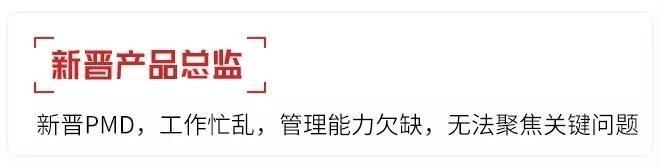 新晋产品总监

新晋PMD，工作忙乱，管理能力欠缺，无法聚焦关键问题